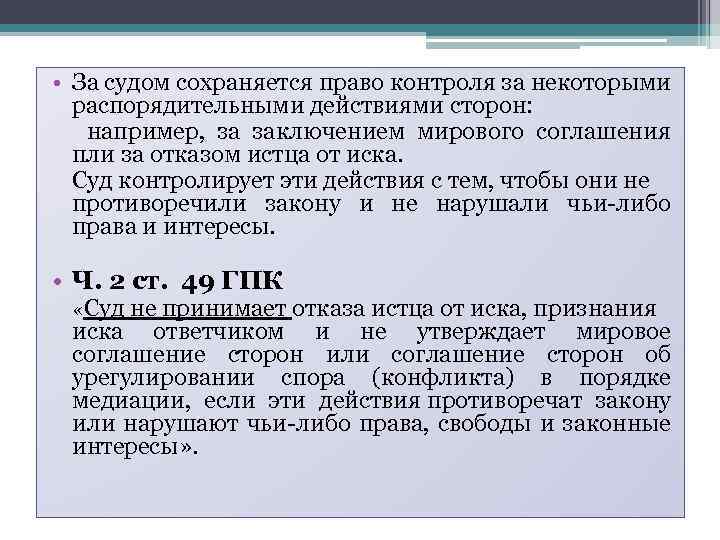 • За судом сохраняется право контроля за некоторыми распорядительными действиями сторон:

например, за заключением мирового соглашения пли за отказом истца от иска.

Суд контролирует эти действия с тем, чтобы они не противоречили закону и не нарушали чьи-либо права и интересы.

• Ч. 2 ст. 49 ГПК

«Суд не принимает отказа истца от иска, признания иска ответчиком и не утверждает мировое соглашение сторон или соглашение сторон об урегулировании спора (конфликта) в порядке медиации, если эти действия противоречат закону или нарушают чьи-либо права, свободы и законные интересы».